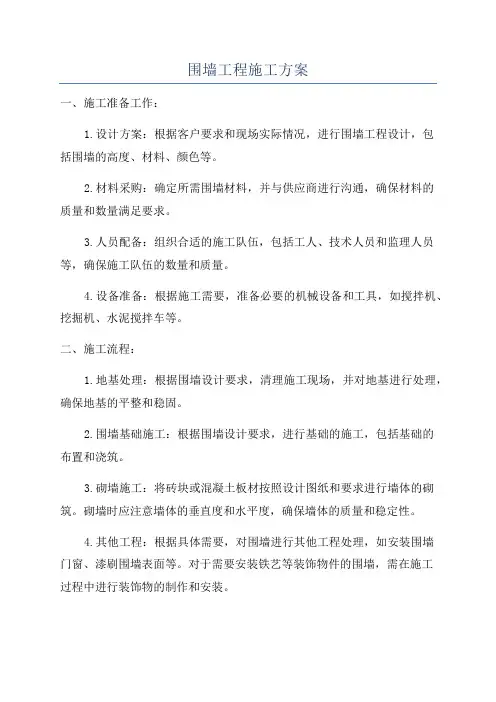 围墙工程施工方案

一、施工准备工作：

1.设计方案：根据客户要求和现场实际情况，进行围墙工程设计，包括围墙的高度、材料、颜色等。

2.材料采购：确定所需围墙材料，并与供应商进行沟通，确保材料的质量和数量满足要求。

3.人员配备：组织合适的施工队伍，包括工人、技术人员和监理人员等，确保施工队伍的数量和质量。

4.设备准备：根据施工需要，准备必要的机械设备和工具，如搅拌机、挖掘机、水泥搅拌车等。

二、施工流程：

1.地基处理：根据围墙设计要求，清理施工现场，并对地基进行处理，确保地基的平整和稳固。

2.围墙基础施工：根据围墙设计要求，进行基础的施工，包括基础的布置和浇筑。

3.砌墙施工：将砖块或混凝土板材按照设计图纸和要求进行墙体的砌筑。砌墙时应注意墙体的垂直度和水平度，确保墙体的质量和稳定性。

4.其他工程：根据具体需要，对围墙进行其他工程处理，如安装围墙门窗、漆刷围墙表面等。对于需要安装铁艺等装饰物件的围墙，需在施工过程中进行装饰物的制作和安装。